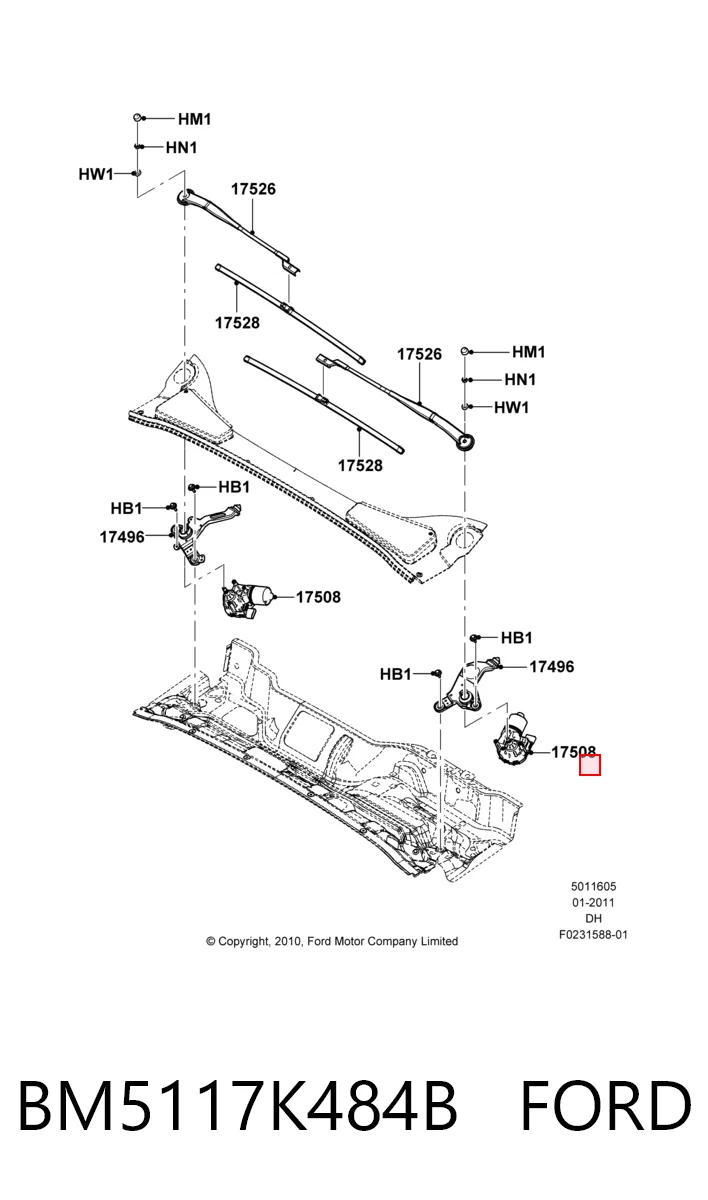 HM1
HN1
HW1
17526
17528
17526
HM1
HN1
HW1
17528
HB1
HB1
17496
17508
HB1
HB1
17496
17508

5011605
01-2011
DH
F0231588-01

© Copyright, 2010, Ford Motor Company Limited

BM5117K484B FORD